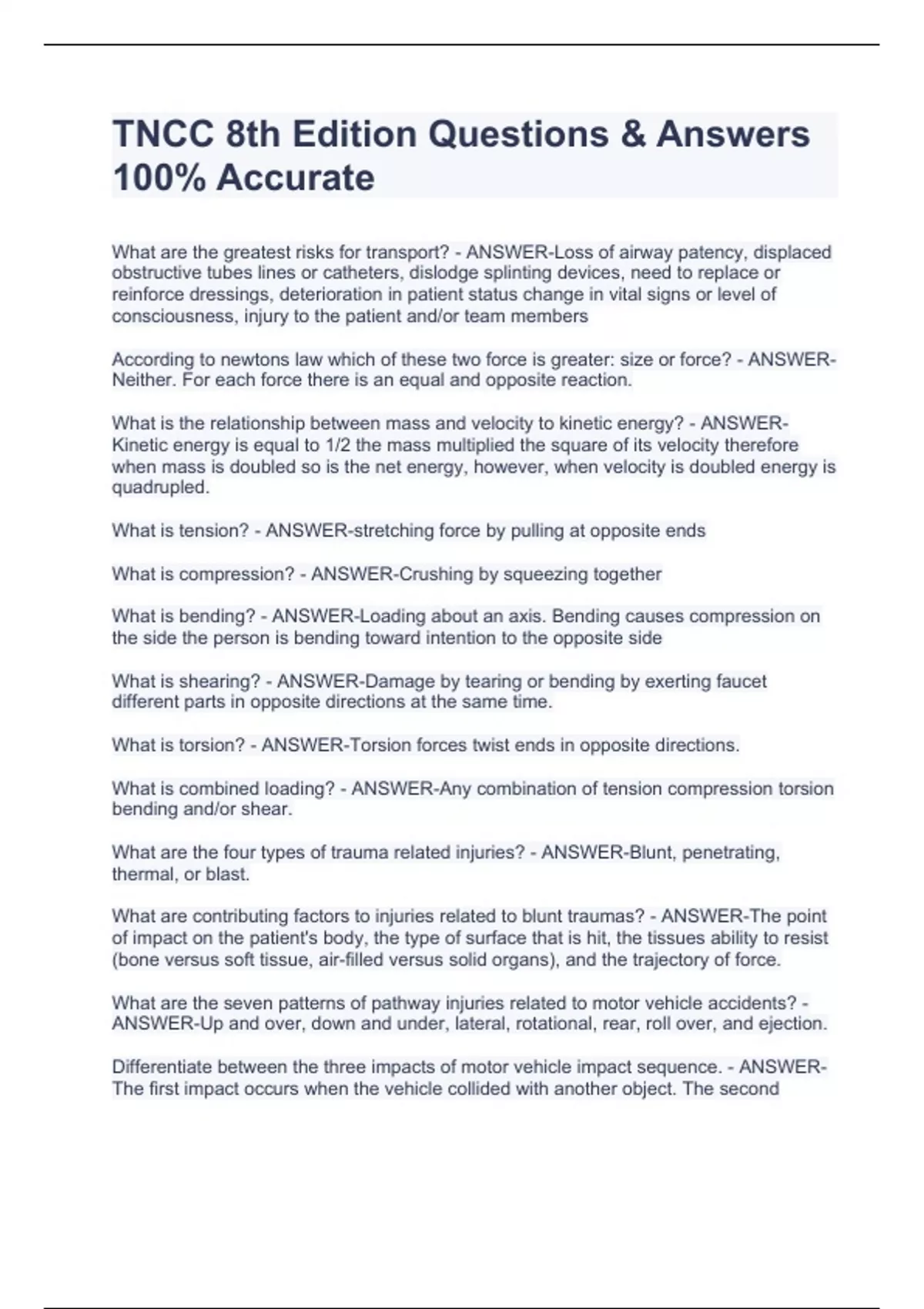 TNCC 8th Edition Questions & Answers 100% Accurate

What are the greatest risks for transport? - ANSWER-Loss of airway patency, displaced obstructive tubes lines or catheters, dislodge splinting devices, need to replace or reinforce dressings, deterioration in patient status change in vital signs or level of consciousness, injury to the patient and/or team members

According to newtons law which of these two force is greater: size or force? - ANSWER-Neither. For each force there is an equal and opposite reaction.

What is the relationship between mass and velocity to kinetic energy? - ANSWER-Kinetic energy is equal to 1/2 the mass multiplied the square of its velocity therefore when mass is doubled so is the net energy, however, when velocity is doubled energy is quadrupled.

What is tension? - ANSWER-stretching force by pulling at opposite ends

What is compression? - ANSWER-Crushing by squeezing together

What is bending? - ANSWER-Loading about an axis. Bending causes compression on the side the person is bending toward intention to the opposite side

What is shearing? - ANSWER-Damage by tearing or bending by exerting faucet different parts in opposite directions at the same time.

What is torsion? - ANSWER-Torsion forces twist ends in opposite directions.

What is combined loading? - ANSWER-Any combination of tension compression torsion bending and/or shear.

What are the four types of trauma related injuries? - ANSWER-Blunt, penetrating, thermal, or blast.

What are contributing factors to injuries related to blunt traumas? - ANSWER-The point of impact on the patient's body, the type of surface that is hit, the tissues ability to resist (bone versus soft tissue, air-filled versus solid organs), and the trajectory of force.

What are the seven patterns of pathway injuries related to motor vehicle accidents? - ANSWER-Up and over, down and under, lateral, rotational, rear, roll over, and ejection.

Differentiate between the three impacts of motor vehicle impact sequence. - ANSWER-The first impact occurs when the vehicle collided with another object. The second